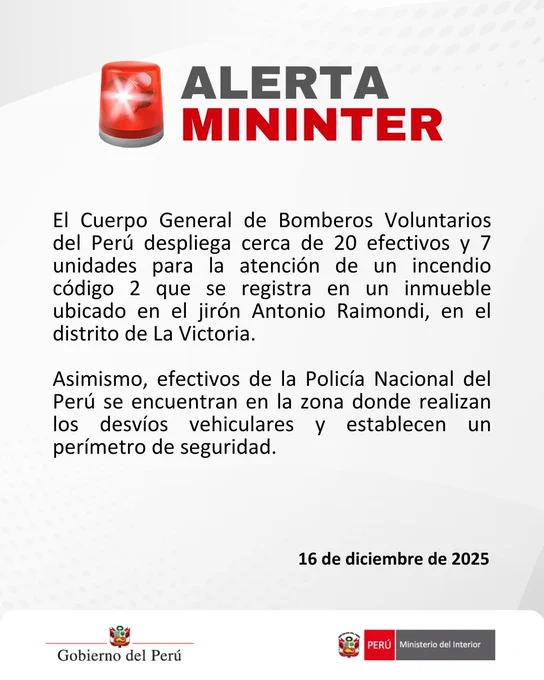 ALERTA
MININTER

El Cuerpo General de Bomberos Voluntarios del Perú despliega cerca de 20 efectivos y 7 unidades para la atención de un incendio código 2 que se registra en un inmueble ubicado en el jirón Antonio Raimondi, en el distrito de La Victoria.

Asimismo, efectivos de la Policía Nacional del Perú se encuentran en la zona donde realizan los desvíos vehiculares y establecen un perímetro de seguridad.

16 de diciembre de 2025

Gobierno del Perú

PERÚ Ministerio del Interior